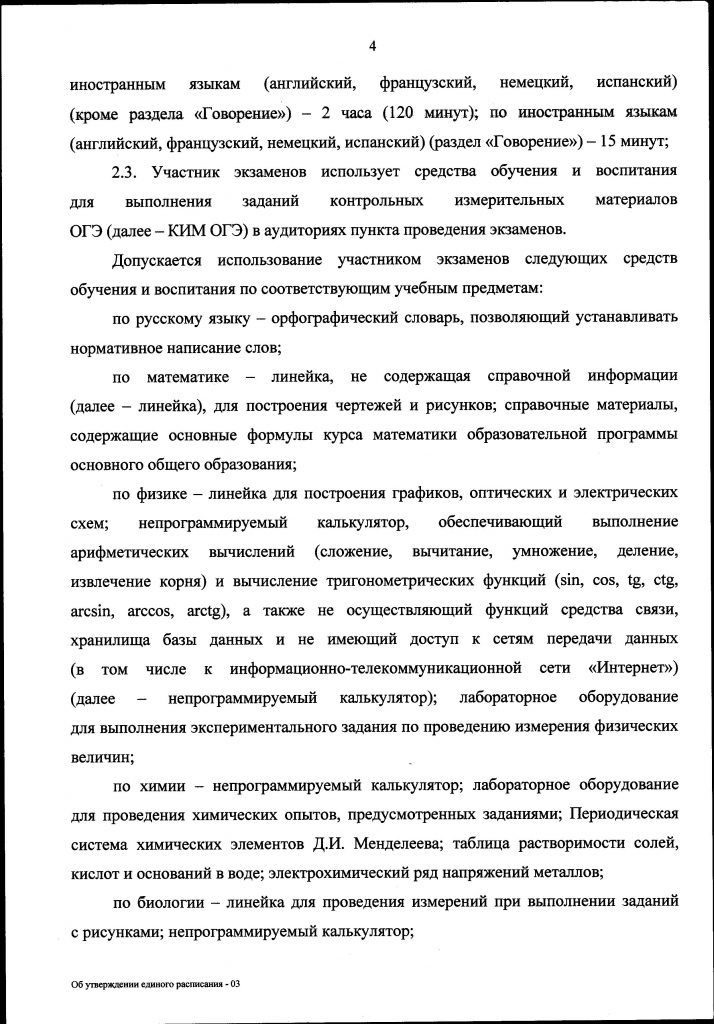 4

иностранным языкам (английский, французский, немецкий, испанский) (кроме раздела «Говорение») – 2 часа (120 минут); по иностранным языкам (английский, французский, немецкий, испанский) (раздел «Говорение») – 15 минут;

2.3. Участник экзаменов использует средства обучения и воспитания для выполнения заданий контрольных измерительных материалов ОГЭ (далее – КИМ ОГЭ) в аудиториях пункта проведения экзаменов.

Допускается использование участником экзаменов следующих средств обучения и воспитания по соответствующим учебным предметам:

по русскому языку – орфографический словарь, позволяющий устанавливать нормативное написание слов;

по математике – линейка, не содержащая справочной информации (далее – линейка), для построения чертежей и рисунков; справочные материалы, содержащие основные формулы курса математики образовательной программы основного общего образования;

по физике – линейка для построения графиков, оптических и электрических схем; непрограммируемый калькулятор, обеспечивающий выполнение арифметических вычислений (сложение, вычитание, умножение, деление, извлечение корня) и вычисление тригонометрических функций (sin, cos, tg, ctg, arcsin, arccos, arctg), а также не осуществляющий функций средства связи, хранилища базы данных и не имеющий доступ к сетям передачи данных (в том числе к информационно-телекоммуникационной сети «Интернет») (далее – непрограммируемый калькулятор); лабораторное оборудование для выполнения экспериментального задания по проведению измерения физических величин;

по химии – непрограммируемый калькулятор; лабораторное оборудование для проведения химических опытов, предусмотренных заданиями; Периодическая система химических элементов Д.И. Менделеева; таблица растворимости солей, кислот и оснований в воде; электрохимический ряд напряжений металлов;

по биологии – линейка для проведения измерений при выполнении заданий с рисунками; непрограммируемый калькулятор;

Об утверждении единого расписания - 03